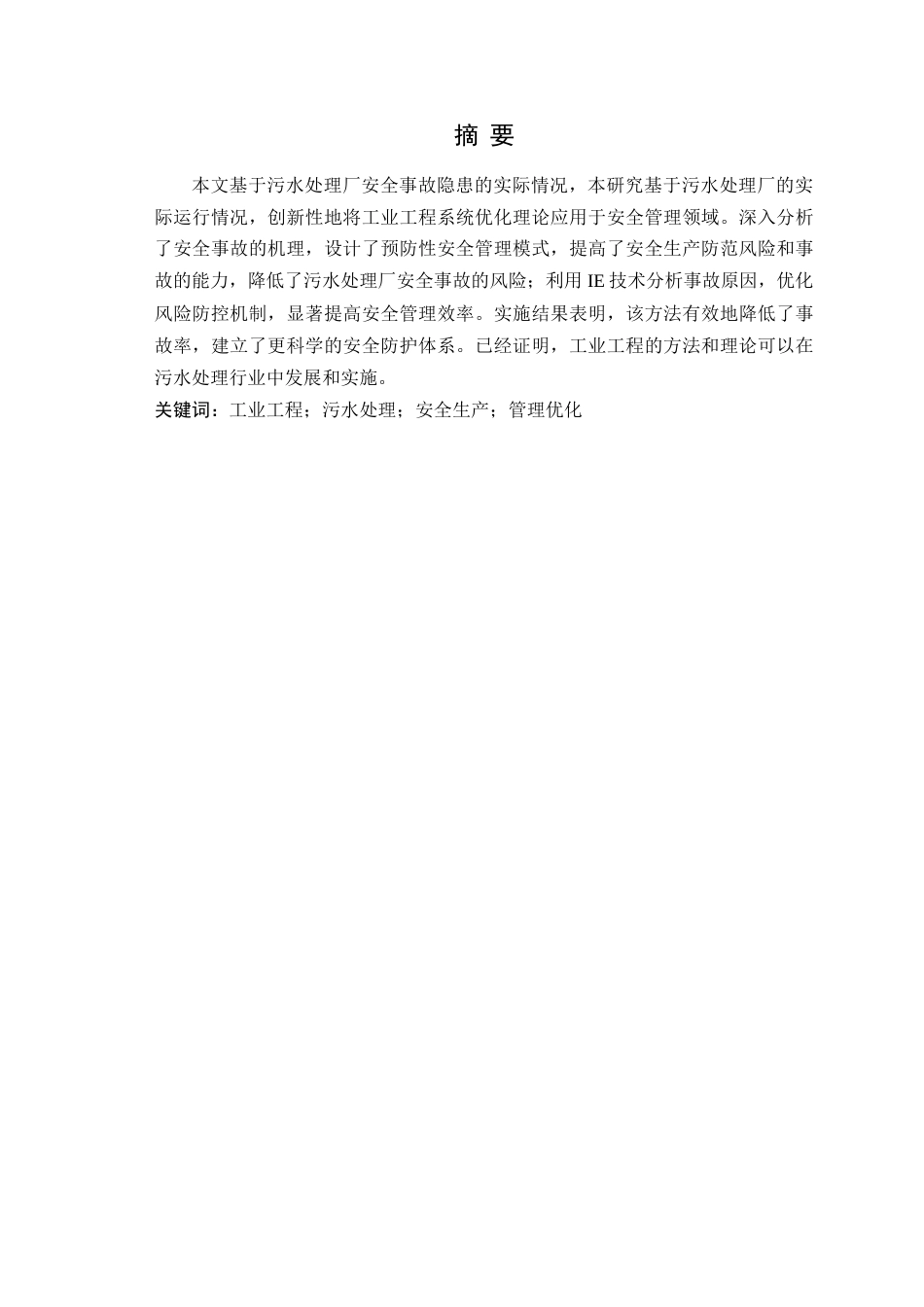 摘 要

本文基于污水处理厂安全事故隐患的实际情况，本研究基于污水处理厂的实际运行情况，创新性地将工业工程系统优化理论应用于安全管理领域。深入分析了安全事故的机理，设计了预防性安全管理模式，提高了安全生产防范风险和事故的能力，降低了污水处理厂安全事故的风险；利用 IE 技术分析事故原因，优化风险防控机制，显著提高安全管理效率。实施结果表明，该方法有效地降低了事故率，建立了更科学的安全防护体系。已经证明，工业工程的方法和理论可以在污水处理行业中发展和实施。

关键词：工业工程；污水处理；安全生产；管理优化